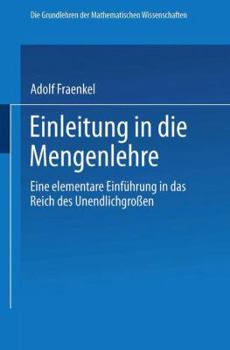 Die Grundlehren der Mathematischen Wissenschaften

Adolf Fraenkel

Einleitung in die Mengenlehre

Eine elementare Einführung in das Reich des Unendlichgroßen